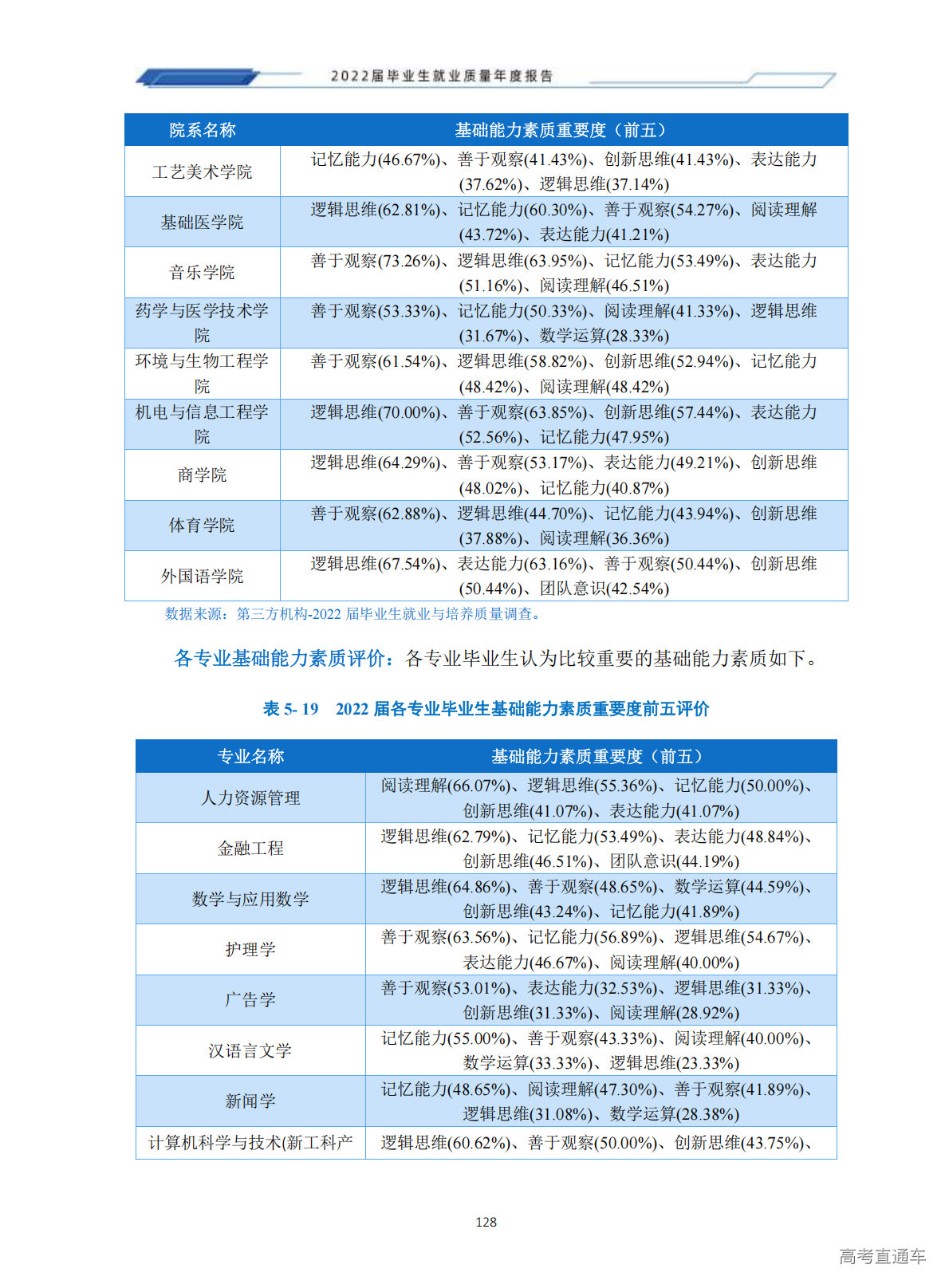 2022届毕业生就业质量年度报告

| 院系名称 | 基础能力素质重要度（前五） |
|---|---|
| 工艺美术学院 | 记忆能力(46.67%)、善于观察(41.43%)、创新思维(41.43%)、表达能力(37.62%)、逻辑思维(37.14%) |
| 基础医学院 | 逻辑思维(62.81%)、记忆能力(60.30%)、善于观察(54.27%)、阅读理解(43.72%)、表达能力(41.21%) |
| 音乐学院 | 善于观察(73.26%)、逻辑思维(63.95%)、记忆能力(53.49%)、表达能力(51.16%)、阅读理解(46.51%) |
| 药学与医学技术学院 | 善于观察(53.33%)、记忆能力(50.33%)、阅读理解(41.33%)、逻辑思维(31.67%)、数学运算(28.33%) |
| 环境与生物工程学院 | 善于观察(61.54%)、逻辑思维(58.82%)、创新思维(52.94%)、记忆能力(48.42%)、阅读理解(48.42%) |
| 机电与信息工程学院 | 逻辑思维(70.00%)、善于观察(63.85%)、创新思维(57.44%)、表达能力(52.56%)、记忆能力(47.95%) |
| 商学院 | 逻辑思维(64.29%)、善于观察(53.17%)、表达能力(49.21%)、创新思维(48.02%)、记忆能力(40.87%) |
| 体育学院 | 善于观察(62.88%)、逻辑思维(44.70%)、记忆能力(43.94%)、创新思维(37.88%)、阅读理解(36.36%) |
| 外国语学院 | 逻辑思维(67.54%)、表达能力(63.16%)、善于观察(50.44%)、创新思维(50.44%)、团队意识(42.54%) |

数据来源：第三方机构-2022 届毕业生就业与培养质量调查。

各专业基础能力素质评价：各专业毕业生认为比较重要的基础能力素质如下。

表 5- 19　2022 届各专业毕业生基础能力素质重要度前五评价

| 专业名称 | 基础能力素质重要度（前五） |
|---|---|
| 人力资源管理 | 阅读理解(66.07%)、逻辑思维(55.36%)、记忆能力(50.00%)、创新思维(41.07%)、表达能力(41.07%) |
| 金融工程 | 逻辑思维(62.79%)、记忆能力(53.49%)、表达能力(48.84%)、创新思维(46.51%)、团队意识(44.19%) |
| 数学与应用数学 | 逻辑思维(64.86%)、善于观察(48.65%)、数学运算(44.59%)、创新思维(43.24%)、记忆能力(41.89%) |
| 护理学 | 善于观察(63.56%)、记忆能力(56.89%)、逻辑思维(54.67%)、表达能力(46.67%)、阅读理解(40.00%) |
| 广告学 | 善于观察(53.01%)、表达能力(32.53%)、逻辑思维(31.33%)、创新思维(31.33%)、阅读理解(28.92%) |
| 汉语言文学 | 记忆能力(55.00%)、善于观察(43.33%)、阅读理解(40.00%)、数学运算(33.33%)、逻辑思维(23.33%) |
| 新闻学 | 记忆能力(48.65%)、阅读理解(47.30%)、善于观察(41.89%)、逻辑思维(31.08%)、数学运算(28.38%) |
| 计算机科学与技术(新工科产 | 逻辑思维(60.62%)、善于观察(50.00%)、创新思维(43.75%)、 |

128

高考直通车